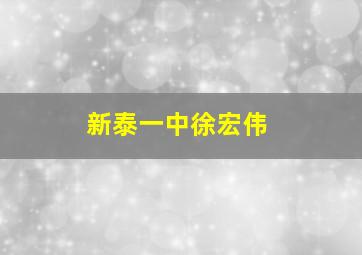 新泰一中徐宏伟